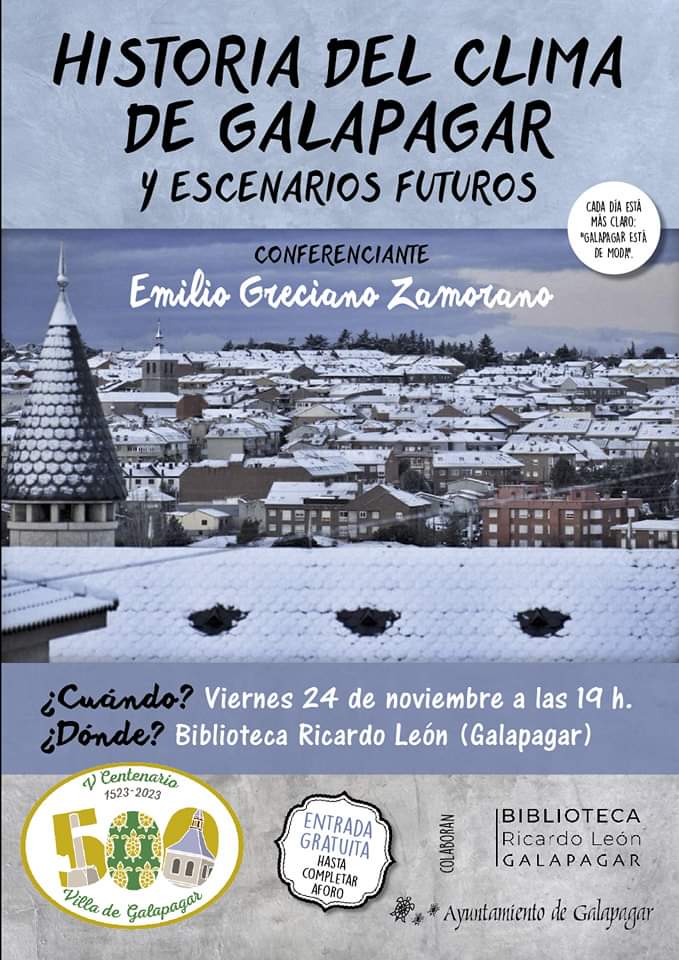 HISTORIA DEL CLIMA DE GALAPAGAR

Y ESCENARIOS FUTUROS

CADA DÍA ESTÁ MÁS CLARO: "GALAPAGAR ESTÁ DE MODA".

CONFERENCIANTE

Emilio Greciano Zamorano

¿Cuándo? Viernes 24 de noviembre a las 19 h.
¿Dónde? Biblioteca Ricardo León (Galapagar)

V Centenario
1523-2023
500
Villa de Galapagar

ENTRADA GRATUITA HASTA COMPLETAR AFORO

COLABORAN

BIBLIOTECA
Ricardo León
GALAPAGAR

Ayuntamiento de Galapagar